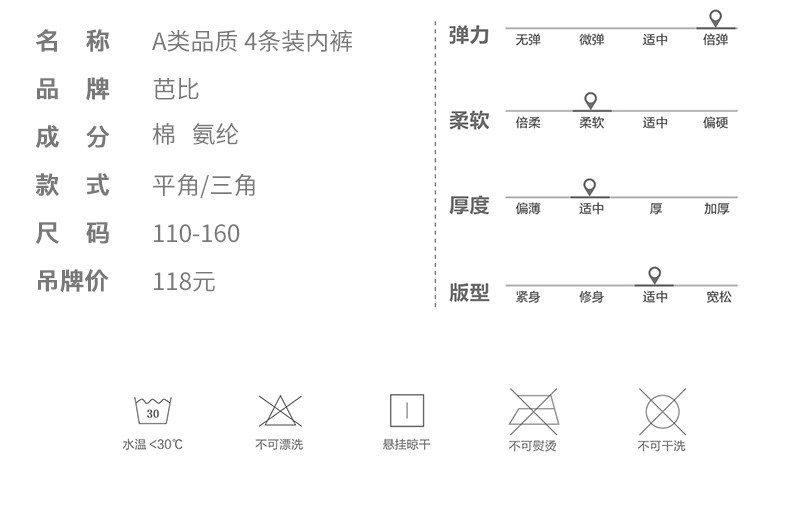 名 称 A类品质 4条装内裤

品 牌 芭比

成 分 棉 氨纶

款 式 平角/三角

尺 码 110-160

吊牌价 118元

弹力
无弹 微弹 适中 倍弹

柔软
倍柔 柔软 适中 偏硬

厚度
偏薄 适中 厚 加厚

版型
紧身 修身 适中 宽松

30
水温 <30℃

不可漂洗

悬挂晾干

不可熨烫

不可干洗